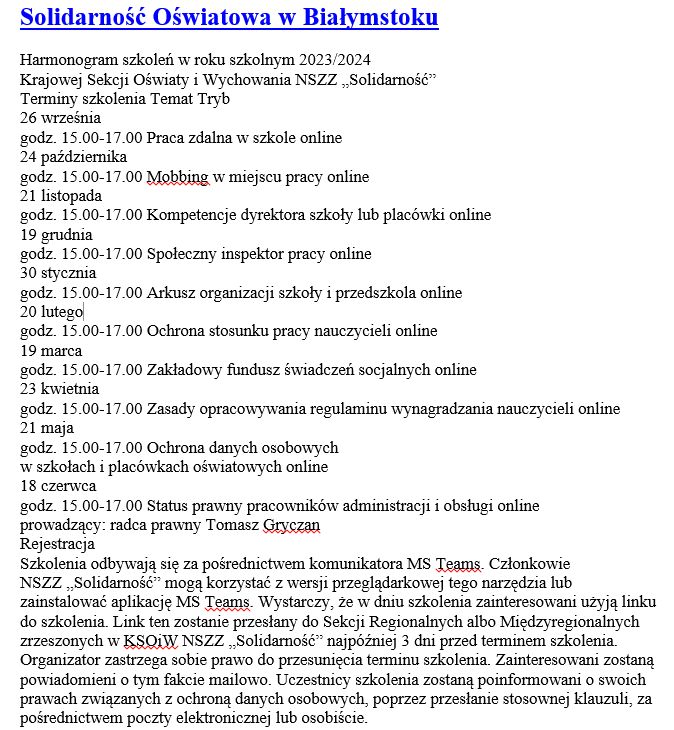 Solidarność Oświatowa w Białymstoku

Harmonogram szkoleń w roku szkolnym 2023/2024
Krajowej Sekcji Oświaty i Wychowania NSZZ „Solidarność”
Terminy szkolenia Temat Tryb
26 września
godz. 15.00-17.00 Praca zdalna w szkole online
24 października
godz. 15.00-17.00 Mobbing w miejscu pracy online
21 listopada
godz. 15.00-17.00 Kompetencje dyrektora szkoły lub placówki online
19 grudnia
godz. 15.00-17.00 Społeczny inspektor pracy online
30 stycznia
godz. 15.00-17.00 Arkusz organizacji szkoły i przedszkola online
20 lutego
godz. 15.00-17.00 Ochrona stosunku pracy nauczycieli online
19 marca
godz. 15.00-17.00 Zakładowy fundusz świadczeń socjalnych online
23 kwietnia
godz. 15.00-17.00 Zasady opracowywania regulaminu wynagradzania nauczycieli online
21 maja
godz. 15.00-17.00 Ochrona danych osobowych
w szkołach i placówkach oświatowych online
18 czerwca
godz. 15.00-17.00 Status prawny pracowników administracji i obsługi online
prowadzący: radca prawny Tomasz Gryczan
Rejestracja
Szkolenia odbywają się za pośrednictwem komunikatora MS Teams. Członkowie NSZZ „Solidarność” mogą korzystać z wersji przeglądarkowej tego narzędzia lub zainstalować aplikację MS Teams. Wystarczy, że w dniu szkolenia zainteresowani użyją linku do szkolenia. Link ten zostanie przesłany do Sekcji Regionalnych albo Międzyregionalnych zrzeszonych w KSOiW NSZZ „Solidarność” najpóźniej 3 dni przed terminem szkolenia. Organizator zastrzega sobie prawo do przesunięcia terminu szkolenia. Zainteresowani zostaną powiadomieni o tym fakcie mailowo. Uczestnicy szkolenia zostaną poinformowani o swoich prawach związanych z ochroną danych osobowych, poprzez przesłanie stosownej klauzuli, za pośrednictwem poczty elektronicznej lub osobiście.